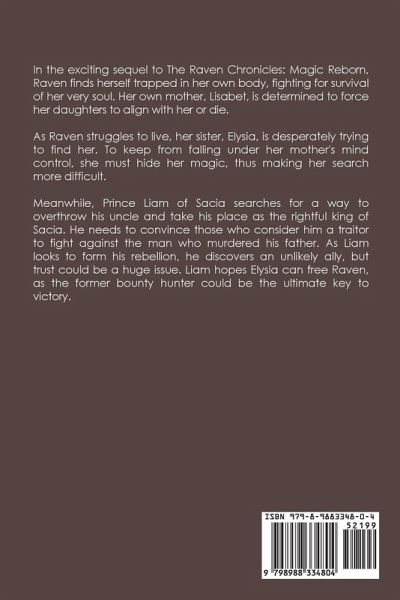 In the exciting sequel to The Raven Chronicles: Magic Reborn, Raven finds herself trapped in her own body, fighting for survival of her very soul. Her own mother, Lisabet, is determined to force her daughters to align with her or die.

As Raven struggles to live, her sister, Elysia, is desperately trying to find her. To keep from falling under her mother's mind control, she must hide her magic, thus making her search more difficult.

Meanwhile, Prince Liam of Sacia searches for a way to overthrow his uncle and take his place as the rightful king of Sacia. He needs to convince those who consider him a traitor to fight against the man who murdered his father. As Liam looks to form his rebellion, he discovers an unlikely ally, but trust could be a huge issue. Liam hopes Elysia can free Raven, as the former bounty hunter could be the ultimate key to victory.

ISBN 979-8-9883348-0-4

52199

9 798988 334804